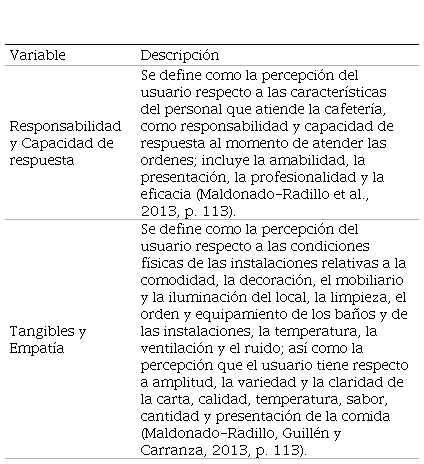 | Variable | Descripción |
|---|---|
| Responsabilidad y Capacidad de respuesta | Se define como la percepción del usuario respecto a las características del personal que atiende la cafetería, como responsabilidad y capacidad de respuesta al momento de atender las ordenes; incluye la amabilidad, la presentación, la profesionalidad y la eficacia (Maldonado-Radillo et al., 2013, p. 113). |
| Tangibles y Empatía | Se define como la percepción del usuario respecto a las condiciones físicas de las instalaciones relativas a la comodidad, la decoración, el mobiliario y la iluminación del local, la limpieza, el orden y equipamiento de los baños y de las instalaciones, la temperatura, la ventilación y el ruido; así como la percepción que el usuario tiene respecto a amplitud, la variedad y la claridad de la carta, calidad, temperatura, sabor, cantidad y presentación de la comida (Maldonado-Radillo, Guillén y Carranza, 2013, p. 113). |